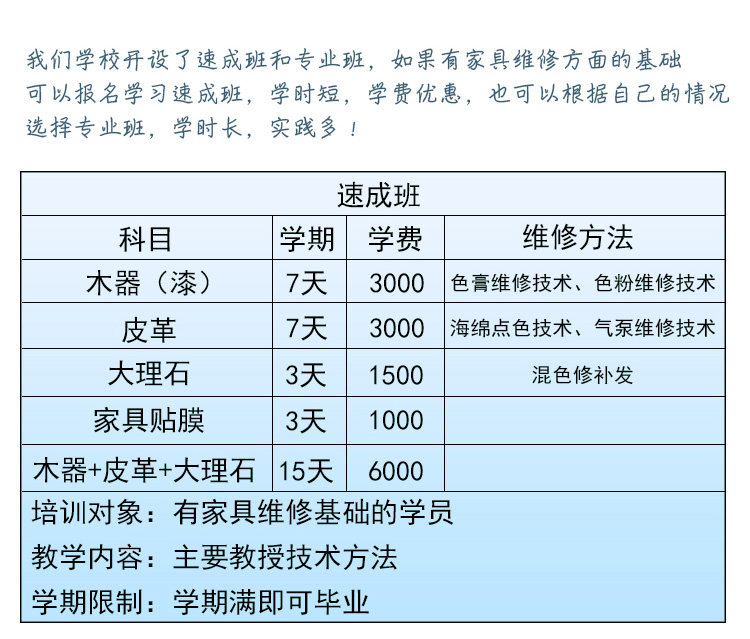 我们学校开设了速成班和专业班，如果有家具维修方面的基础可以报名学习速成班，学时短，学费优惠，也可以根据自己的情况选择专业班，学时长，实践多！

速成班

| 科目 | 学期 | 学费 | 维修方法 |
|---|---|---|---|
| 木器（漆） | 7天 | 3000 | 色膏维修技术、色粉维修技术 |
| 皮革 | 7天 | 3000 | 海绵点色技术、气泵维修技术 |
| 大理石 | 3天 | 1500 | 混色修补发 |
| 家具贴膜 | 3天 | 1000 | |
| 木器+皮革+大理石 | 15天 | 6000 | |

培训对象：有家具维修基础的学员
教学内容：主要教授技术方法
学期限制：学期满即可毕业